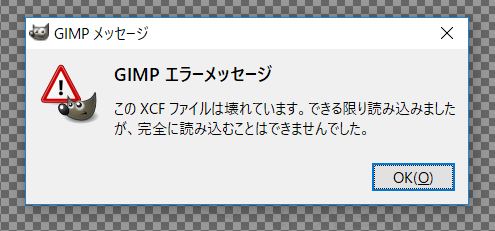 GIMP メッセージ

GIMP エラーメッセージ

この XCF ファイルは壊れています。できる限り読み込みましたが、完全に読み込むことはできませんでした。

OK(O)